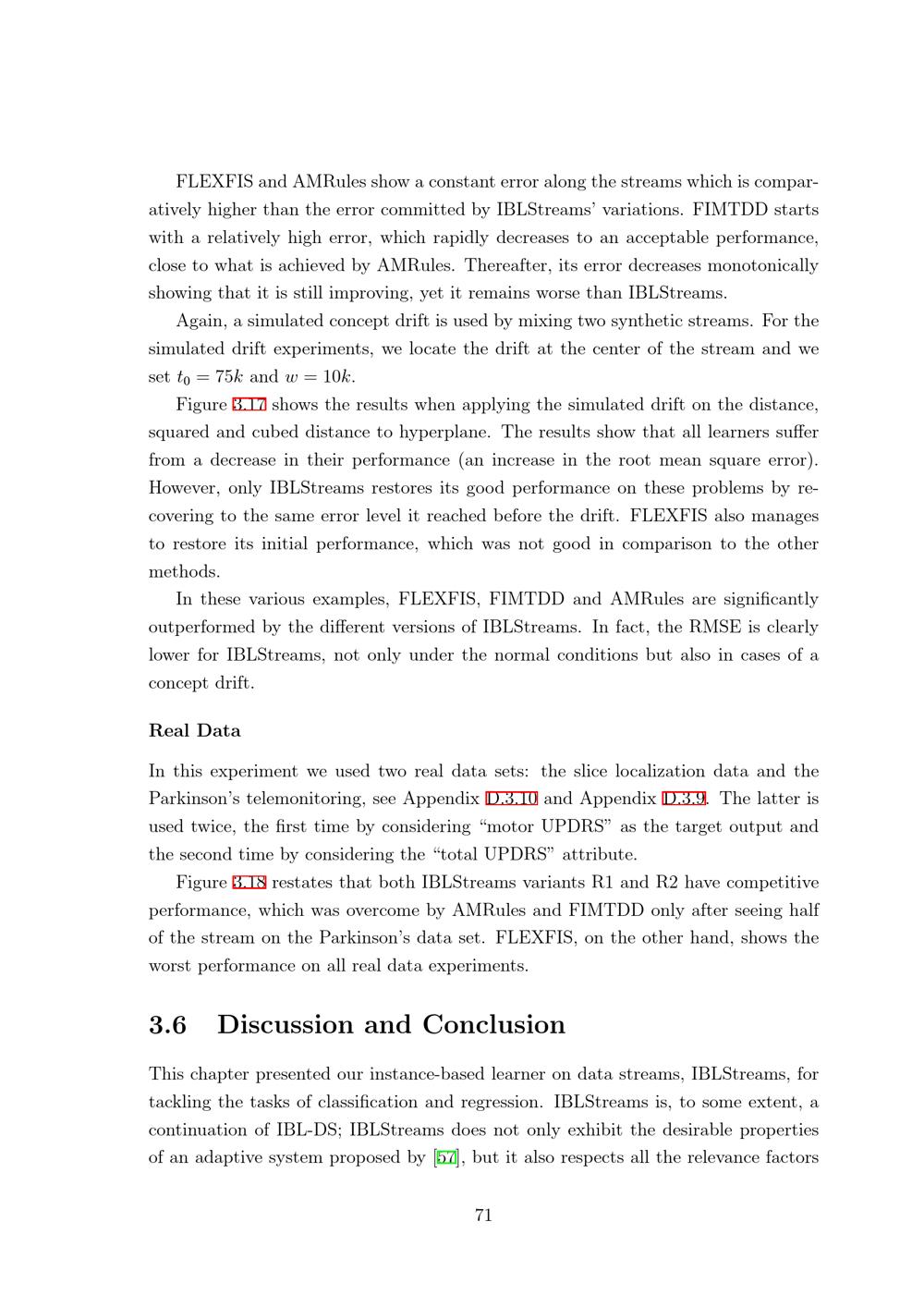 FLEXFIS and AMRules show a constant error along the streams which is comparatively higher than the error committed by IBLStreams' variations. FIMTDD starts with a relatively high error, which rapidly decreases to an acceptable performance, close to what is achieved by AMRules. Thereafter, its error decreases monotonically showing that it is still improving, yet it remains worse than IBLStreams.

Again, a simulated concept drift is used by mixing two synthetic streams. For the simulated drift experiments, we locate the drift at the center of the stream and we set $t_0 = 75k$ and $w = 10k$.

Figure 3.17 shows the results when applying the simulated drift on the distance, squared and cubed distance to hyperplane. The results show that all learners suffer from a decrease in their performance (an increase in the root mean square error). However, only IBLStreams restores its good performance on these problems by recovering to the same error level it reached before the drift. FLEXFIS also manages to restore its initial performance, which was not good in comparison to the other methods.

In these various examples, FLEXFIS, FIMTDD and AMRules are significantly outperformed by the different versions of IBLStreams. In fact, the RMSE is clearly lower for IBLStreams, not only under the normal conditions but also in cases of a concept drift.

Real Data

In this experiment we used two real data sets: the slice localization data and the Parkinson's telemonitoring, see Appendix D.3.10 and Appendix D.3.9. The latter is used twice, the first time by considering "motor UPDRS" as the target output and the second time by considering the "total UPDRS" attribute.

Figure 3.18 restates that both IBLStreams variants R1 and R2 have competitive performance, which was overcome by AMRules and FIMTDD only after seeing half of the stream on the Parkinson's data set. FLEXFIS, on the other hand, shows the worst performance on all real data experiments.

3.6 Discussion and Conclusion

This chapter presented our instance-based learner on data streams, IBLStreams, for tackling the tasks of classification and regression. IBLStreams is, to some extent, a continuation of IBL-DS; IBLStreams does not only exhibit the desirable properties of an adaptive system proposed by [57], but it also respects all the relevance factors

71